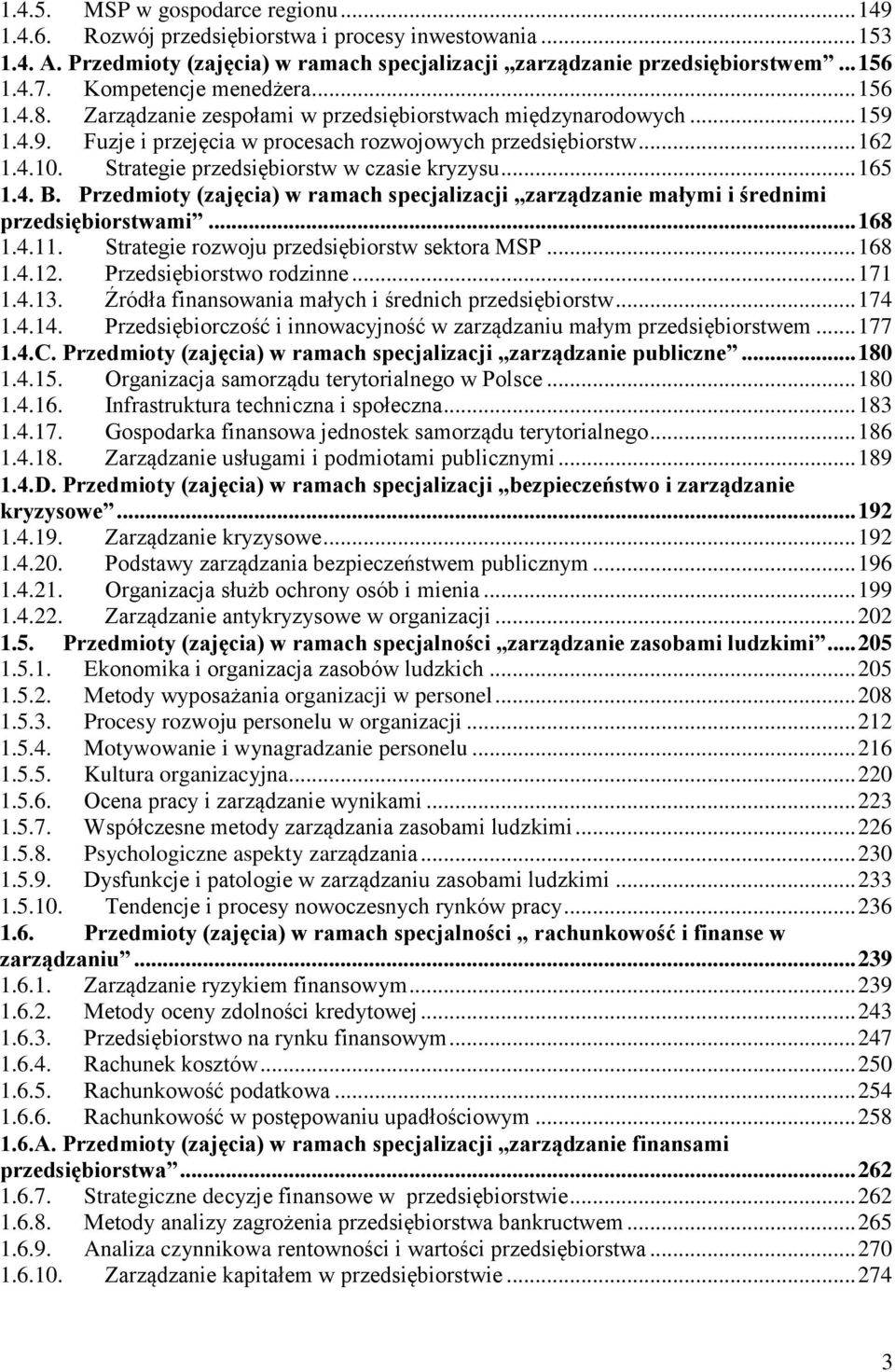 1.4.5. MSP w gospodarce regionu ... 149
1.4.6. Rozwój przedsiębiorstwa i procesy inwestowania ... 153
1.4. A. Przedmioty (zajęcia) w ramach specjalizacji „zarządzanie przedsiębiorstwem” ... 156
1.4.7. Kompetencje menedżera ... 156
1.4.8. Zarządzanie zespołami w przedsiębiorstwach międzynarodowych ... 159
1.4.9. Fuzje i przejęcia w procesach rozwojowych przedsiębiorstw ... 162
1.4.10. Strategie przedsiębiorstw w czasie kryzysu ... 165
1.4. B. Przedmioty (zajęcia) w ramach specjalizacji „zarządzanie małymi i średnimi przedsiębiorstwami” ... 168
1.4.11. Strategie rozwoju przedsiębiorstw sektora MSP ... 168
1.4.12. Przedsiębiorstwo rodzinne ... 171
1.4.13. Źródła finansowania małych i średnich przedsiębiorstw ... 174
1.4.14. Przedsiębiorczość i innowacyjność w zarządzaniu małym przedsiębiorstwem ... 177
1.4.C. Przedmioty (zajęcia) w ramach specjalizacji „zarządzanie publiczne” ... 180
1.4.15. Organizacja samorządu terytorialnego w Polsce ... 180
1.4.16. Infrastruktura techniczna i społeczna ... 183
1.4.17. Gospodarka finansowa jednostek samorządu terytorialnego ... 186
1.4.18. Zarządzanie usługami i podmiotami publicznymi ... 189
1.4.D. Przedmioty (zajęcia) w ramach specjalizacji „bezpieczeństwo i zarządzanie kryzysowe” ... 192
1.4.19. Zarządzanie kryzysowe ... 192
1.4.20. Podstawy zarządzania bezpieczeństwem publicznym ... 196
1.4.21. Organizacja służb ochrony osób i mienia ... 199
1.4.22. Zarządzanie antykryzysowe w organizacji ... 202
1.5. Przedmioty (zajęcia) w ramach specjalności „zarządzanie zasobami ludzkimi” ... 205
1.5.1. Ekonomika i organizacja zasobów ludzkich ... 205
1.5.2. Metody wyposażania organizacji w personel ... 208
1.5.3. Procesy rozwoju personelu w organizacji ... 212
1.5.4. Motywowanie i wynagradzanie personelu ... 216
1.5.5. Kultura organizacyjna ... 220
1.5.6. Ocena pracy i zarządzanie wynikami ... 223
1.5.7. Współczesne metody zarządzania zasobami ludzkimi ... 226
1.5.8. Psychologiczne aspekty zarządzania ... 230
1.5.9. Dysfunkcje i patologie w zarządzaniu zasobami ludzkimi ... 233
1.5.10. Tendencje i procesy nowoczesnych rynków pracy ... 236
1.6. Przedmioty (zajęcia) w ramach specjalności „ rachunkowość i finanse w zarządzaniu” ... 239
1.6.1. Zarządzanie ryzykiem finansowym ... 239
1.6.2. Metody oceny zdolności kredytowej ... 243
1.6.3. Przedsiębiorstwo na rynku finansowym ... 247
1.6.4. Rachunek kosztów ... 250
1.6.5. Rachunkowość podatkowa ... 254
1.6.6. Rachunkowość w postępowaniu upadłościowym ... 258
1.6.A. Przedmioty (zajęcia) w ramach specjalizacji „zarządzanie finansami przedsiębiorstwa” ... 262
1.6.7. Strategiczne decyzje finansowe w przedsiębiorstwie ... 262
1.6.8. Metody analizy zagrożenia przedsiębiorstwa bankructwem ... 265
1.6.9. Analiza czynnikowa rentowności i wartości przedsiębiorstwa ... 270
1.6.10. Zarządzanie kapitałem w przedsiębiorstwie ... 274

3